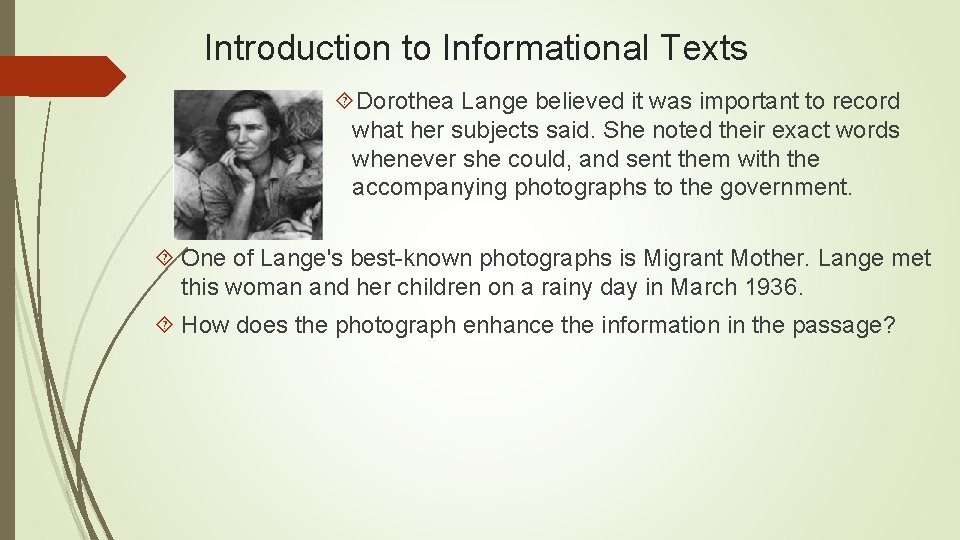 Introduction to Informational Texts

Dorothea Lange believed it was important to record what her subjects said. She noted their exact words whenever she could, and sent them with the accompanying photographs to the government.

One of Lange's best-known photographs is Migrant Mother. Lange met this woman and her children on a rainy day in March 1936.

How does the photograph enhance the information in the passage?